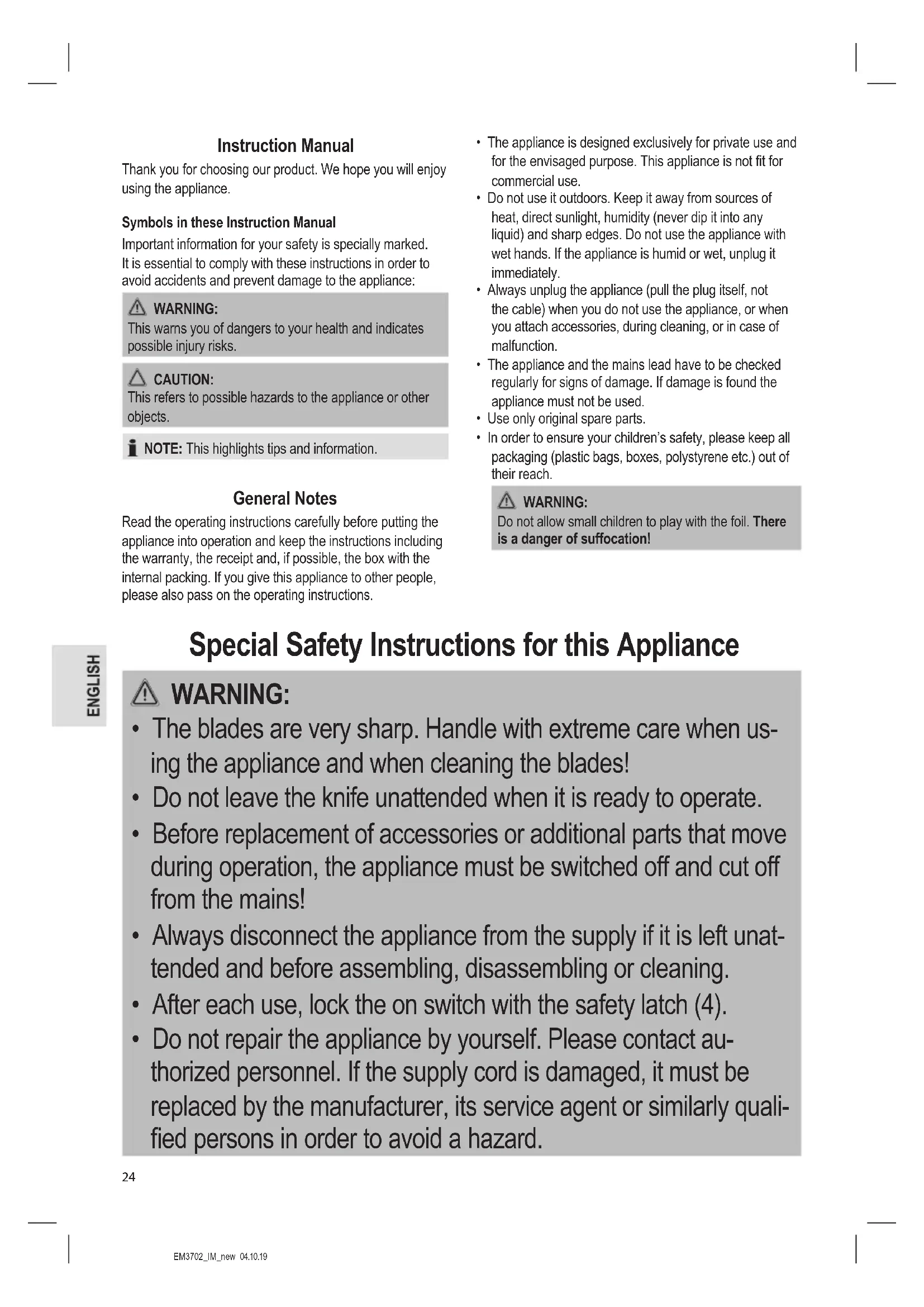 Instruction Manual

Thank you for choosing our product. We hope you will enjoy using the appliance.

Symbols in these Instruction Manual

Important information for your safety is specially marked. It is essential to comply with these instructions in order to avoid accidents and prevent damage to the appliance:

WARNING:
This warns you of dangers to your health and indicates possible injury risks.

CAUTION:
This refers to possible hazards to the appliance or other objects.

NOTE: This highlights tips and information.

General Notes

Read the operating instructions carefully before putting the appliance into operation and keep the instructions including the warranty, the receipt and, if possible, the box with the internal packing. If you give this appliance to other people, please also pass on the operating instructions.

• The appliance is designed exclusively for private use and for the envisaged purpose. This appliance is not fit for commercial use.
• Do not use it outdoors. Keep it away from sources of heat, direct sunlight, humidity (never dip it into any liquid) and sharp edges. Do not use the appliance with wet hands. If the appliance is humid or wet, unplug it immediately.
• Always unplug the appliance (pull the plug itself, not the cable) when you do not use the appliance, or when you attach accessories, during cleaning, or in case of malfunction.
• The appliance and the mains lead have to be checked regularly for signs of damage. If damage is found the appliance must not be used.
• Use only original spare parts.
• In order to ensure your children's safety, please keep all packaging (plastic bags, boxes, polystyrene etc.) out of their reach.

WARNING:
Do not allow small children to play with the foil. There is a danger of suffocation!

ENGLISH

Special Safety Instructions for this Appliance

WARNING:
• The blades are very sharp. Handle with extreme care when using the appliance and when cleaning the blades!
• Do not leave the knife unattended when it is ready to operate.
• Before replacement of accessories or additional parts that move during operation, the appliance must be switched off and cut off from the mains!
• Always disconnect the appliance from the supply if it is left unattended and before assembling, disassembling or cleaning.
• After each use, lock the on switch with the safety latch (4).
• Do not repair the appliance by yourself. Please contact authorized personnel. If the supply cord is damaged, it must be replaced by the manufacturer, its service agent or similarly qualified persons in order to avoid a hazard.

24

EM3702_IM_new 04.10.19